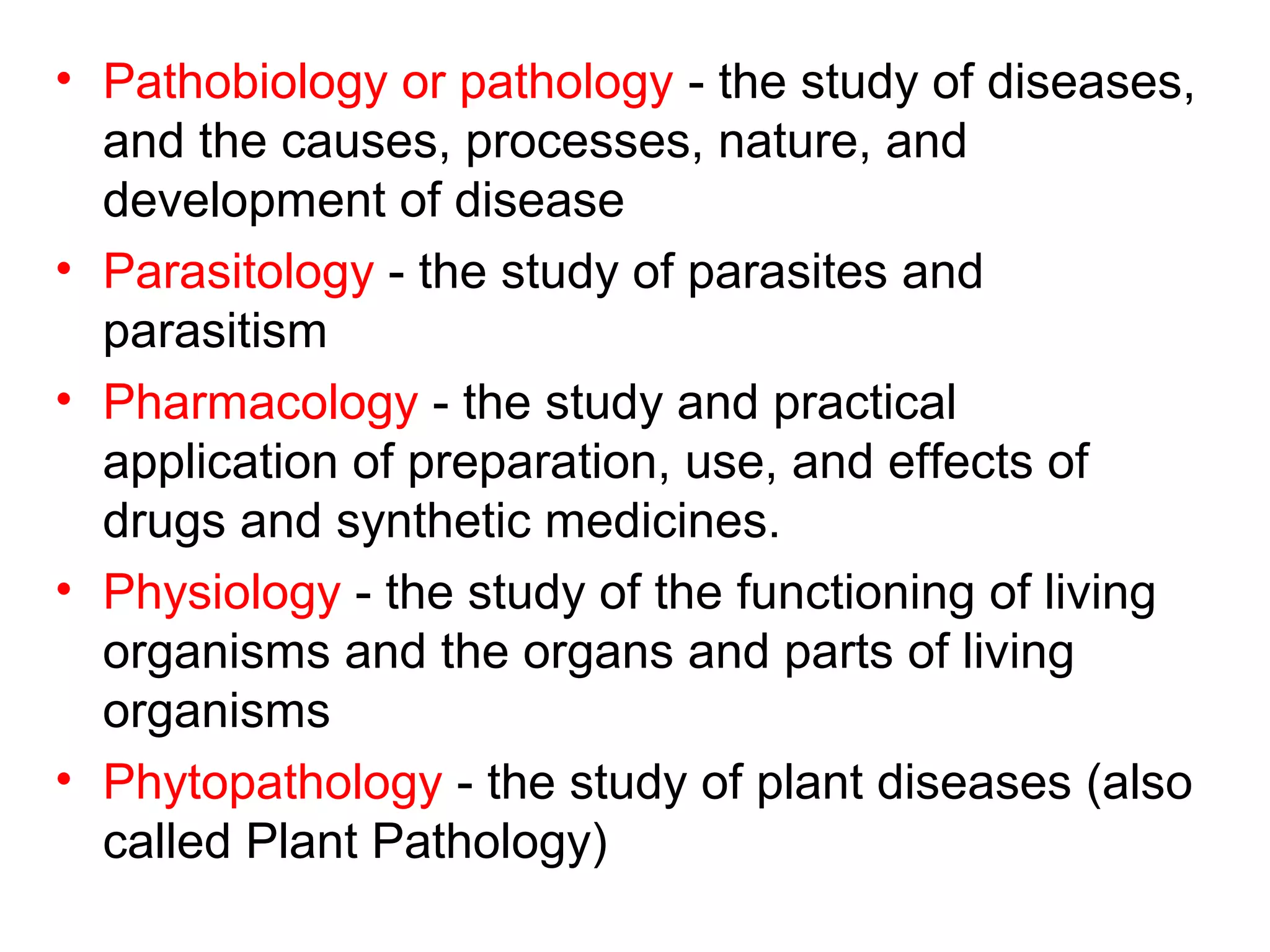 • Pathobiology or pathology - the study of diseases, and the causes, processes, nature, and development of disease

• Parasitology - the study of parasites and parasitism

• Pharmacology - the study and practical application of preparation, use, and effects of drugs and synthetic medicines.

• Physiology - the study of the functioning of living organisms and the organs and parts of living organisms

• Phytopathology - the study of plant diseases (also called Plant Pathology)